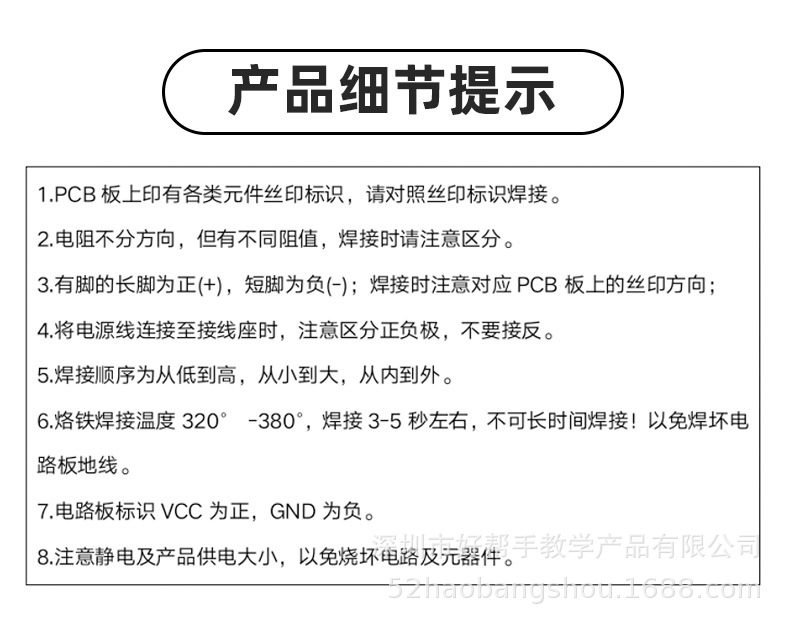 产品细节提示

1.PCB板上印有各类元件丝印标识，请对照丝印标识焊接。

2.电阻不分方向，但有不同阻值，焊接时请注意区分。

3.有脚的长脚为正(+)，短脚为负(-)；焊接时注意对应PCB板上的丝印方向；

4.将电源线连接至接线座时，注意区分正负极，不要接反。

5.焊接顺序为从低到高，从小到大，从内到外。

6.烙铁焊接温度320° -380°，焊接3-5秒左右，不可长时间焊接！以免焊坏电路板地线。

7.电路板标识VCC为正，GND为负。

8.注意静电及产品供电大小，以免烧坏电路及元器件。

深圳市好帮手教学产品有限公司
52haobangshou.1688.com